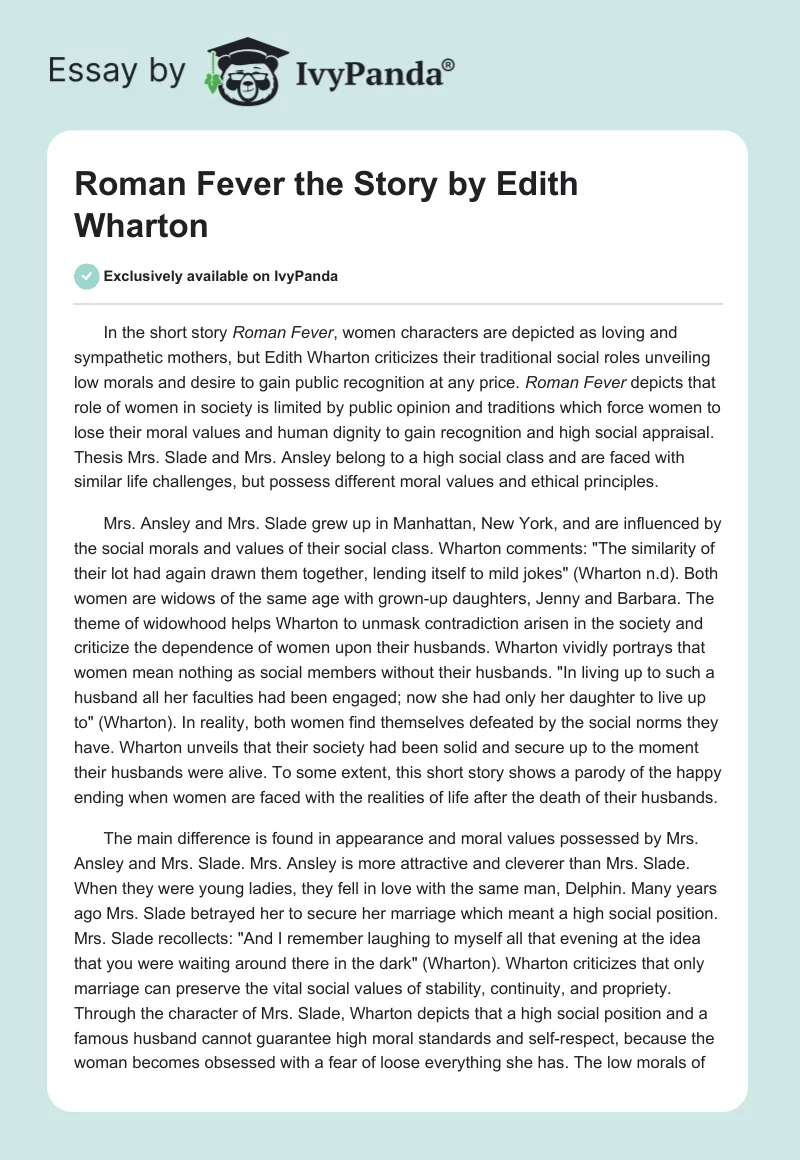 Essay by IvyPanda®

Roman Fever the Story by Edith Wharton

Exclusively available on IvyPanda

In the short story Roman Fever, women characters are depicted as loving and sympathetic mothers, but Edith Wharton criticizes their traditional social roles unveiling low morals and desire to gain public recognition at any price. Roman Fever depicts that role of women in society is limited by public opinion and traditions which force women to lose their moral values and human dignity to gain recognition and high social appraisal. Thesis Mrs. Slade and Mrs. Ansley belong to a high social class and are faced with similar life challenges, but possess different moral values and ethical principles.

Mrs. Ansley and Mrs. Slade grew up in Manhattan, New York, and are influenced by the social morals and values of their social class. Wharton comments: "The similarity of their lot had again drawn them together, lending itself to mild jokes" (Wharton n.d). Both women are widows of the same age with grown-up daughters, Jenny and Barbara. The theme of widowhood helps Wharton to unmask contradiction arisen in the society and criticize the dependence of women upon their husbands. Wharton vividly portrays that women mean nothing as social members without their husbands. "In living up to such a husband all her faculties had been engaged; now she had only her daughter to live up to" (Wharton). In reality, both women find themselves defeated by the social norms they have. Wharton unveils that their society had been solid and secure up to the moment their husbands were alive. To some extent, this short story shows a parody of the happy ending when women are faced with the realities of life after the death of their husbands.

The main difference is found in appearance and moral values possessed by Mrs. Ansley and Mrs. Slade. Mrs. Ansley is more attractive and cleverer than Mrs. Slade. When they were young ladies, they fell in love with the same man, Delphin. Many years ago Mrs. Slade betrayed her to secure her marriage which meant a high social position. Mrs. Slade recollects: "And I remember laughing to myself all that evening at the idea that you were waiting around there in the dark" (Wharton). Wharton criticizes that only marriage can preserve the vital social values of stability, continuity, and propriety. Through the character of Mrs. Slade, Wharton depicts that a high social position and a famous husband cannot guarantee high moral standards and self-respect, because the woman becomes obsessed with a fear of loose everything she has. The low morals of